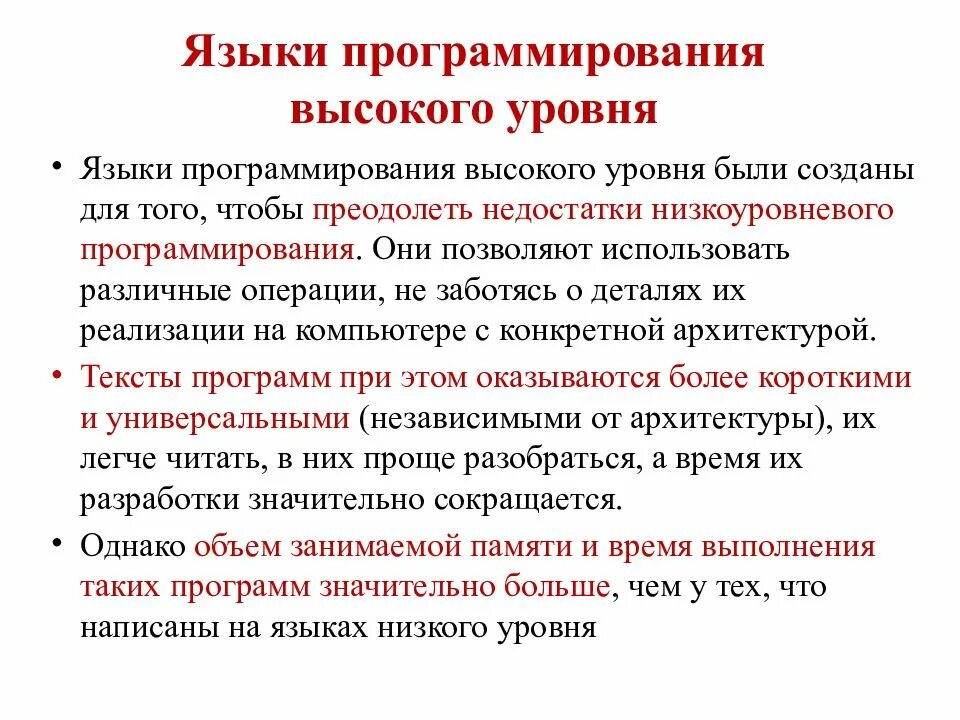 Языки программирования высокого уровня

• Языки программирования высокого уровня были созданы для того, чтобы преодолеть недостатки низкоуровневого программирования. Они позволяют использовать различные операции, не заботясь о деталях их реализации на компьютере с конкретной архитектурой.

• Тексты программ при этом оказываются более короткими и универсальными (независимыми от архитектуры), их легче читать, в них проще разобраться, а время их разработки значительно сокращается.

• Однако объем занимаемой памяти и время выполнения таких программ значительно больше, чем у тех, что написаны на языках низкого уровня